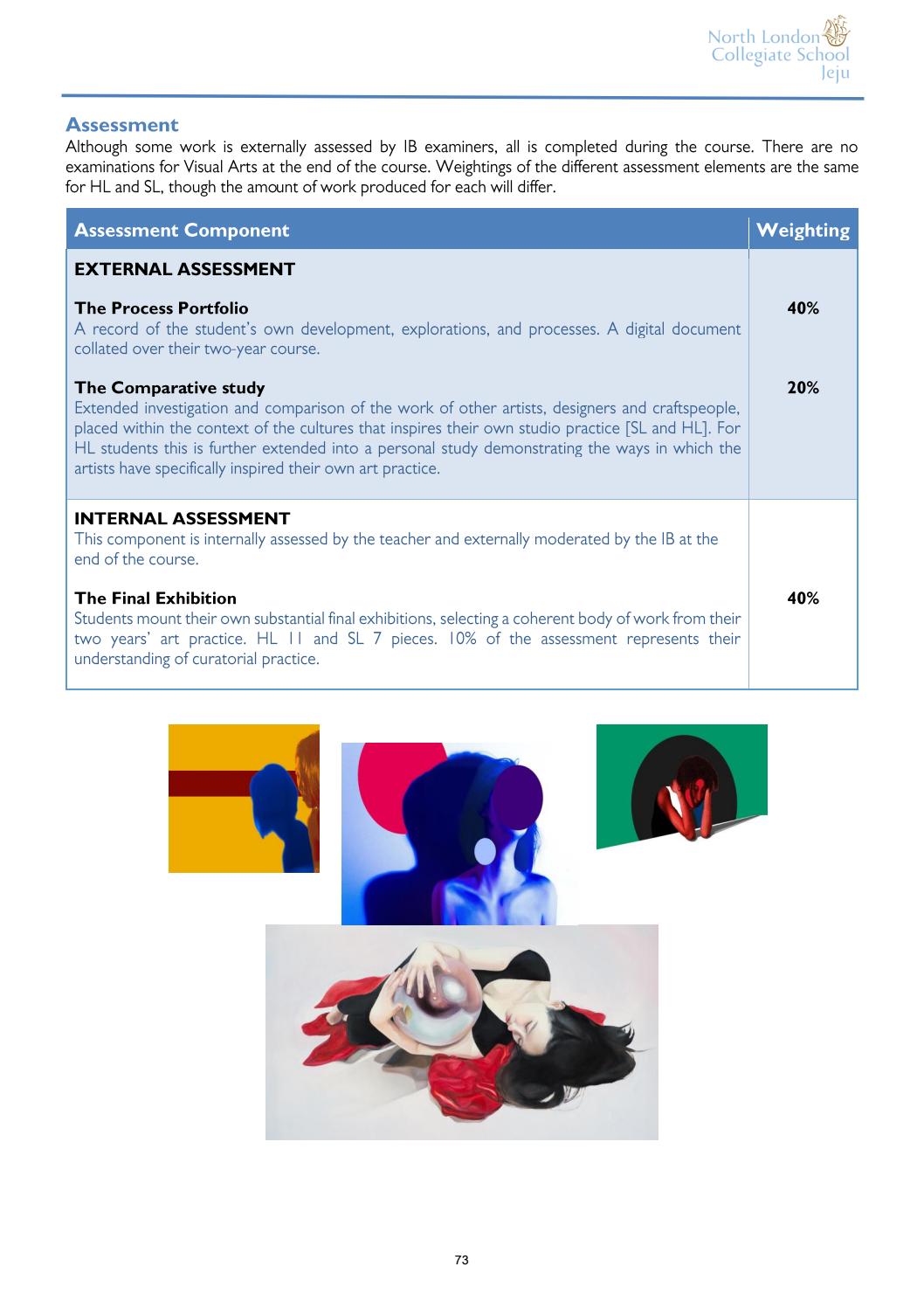 North London
Collegiate School
Jeju

Assessment
Although some work is externally assessed by IB examiners, all is completed during the course. There are no examinations for Visual Arts at the end of the course. Weightings of the different assessment elements are the same for HL and SL, though the amount of work produced for each will differ.

| Assessment Component | Weighting |
|---|---|
| EXTERNAL ASSESSMENT | |
| The Process Portfolio A record of the student's own development, explorations, and processes. A digital document collated over their two-year course. | 40% |
| The Comparative study Extended investigation and comparison of the work of other artists, designers and craftspeople, placed within the context of the cultures that inspires their own studio practice [SL and HL]. For HL students this is further extended into a personal study demonstrating the ways in which the artists have specifically inspired their own art practice. | 20% |
| INTERNAL ASSESSMENT This component is internally assessed by the teacher and externally moderated by the IB at the end of the course. | |
| The Final Exhibition Students mount their own substantial final exhibitions, selecting a coherent body of work from their two years' art practice. HL 11 and SL 7 pieces. 10% of the assessment represents their understanding of curatorial practice. | 40% |

73